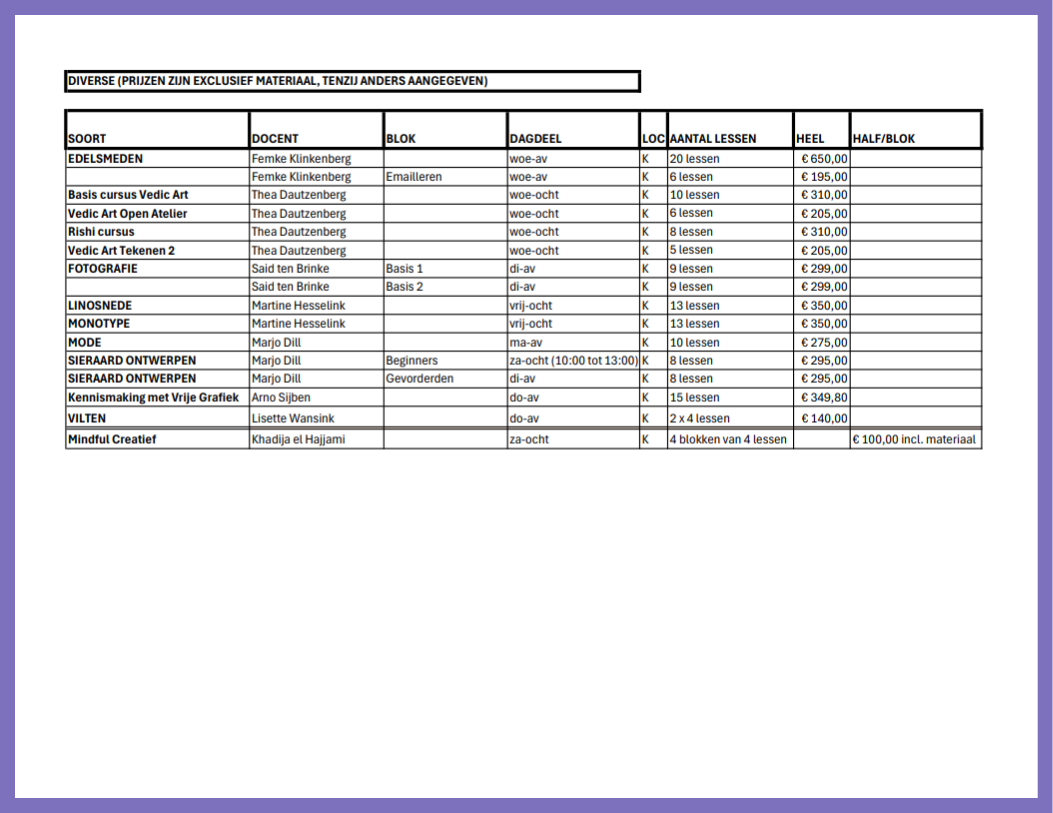 DIVERSE (PRIJZEN ZIJN EXCLUSIEF MATERIAAL, TENZIJ ANDERS AANGEGEVEN)

| SOORT | DOCENT | BLOK | DAGDEEL | LOC | AANTAL LESSEN | HEEL | HALF/BLOK |
|---|---|---|---|---|---|---|---|
| EDELSMEDEN | Femke Klinkenberg | | woe-av | K | 20 lessen | € 650,00 | |
| | Femke Klinkenberg | Emailleren | woe-av | K | 6 lessen | € 195,00 | |
| Basis cursus Vedic Art | Thea Dautzenberg | | woe-ocht | K | 10 lessen | € 310,00 | |
| Vedic Art Open Atelier | Thea Dautzenberg | | woe-ocht | K | 6 lessen | € 205,00 | |
| Rishi cursus | Thea Dautzenberg | | woe-ocht | K | 8 lessen | € 310,00 | |
| Vedic Art Tekenen 2 | Thea Dautzenberg | | woe-ocht | K | 5 lessen | € 205,00 | |
| FOTOGRAFIE | Said ten Brinke | Basis 1 | di-av | K | 9 lessen | € 299,00 | |
| | Said ten Brinke | Basis 2 | di-av | K | 9 lessen | € 299,00 | |
| LINOSNEDE | Martine Hesselink | | vrij-ocht | K | 13 lessen | € 350,00 | |
| MONOTYPE | Martine Hesselink | | vrij-ocht | K | 13 lessen | € 350,00 | |
| MODE | Marjo Dill | | ma-av | K | 10 lessen | € 275,00 | |
| SIERAARD ONTWERPEN | Marjo Dill | Beginners | za-ocht (10:00 tot 13:00) | K | 8 lessen | € 295,00 | |
| SIERAARD ONTWERPEN | Marjo Dill | Gevorderden | di-av | K | 8 lessen | € 295,00 | |
| Kennismaking met Vrije Grafiek | Arno Sijben | | do-av | K | 15 lessen | € 349,80 | |
| VILTEN | Lisette Wansink | | do-av | K | 2 x 4 lessen | € 140,00 | |
| Mindful Creatief | Khadija el Hajjami | | za-ocht | K | 4 blokken van 4 lessen | | € 100,00 incl. materiaal |